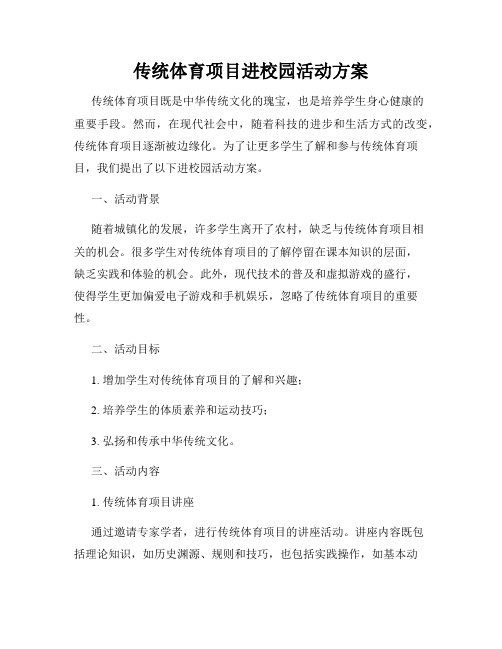 传统体育项目进校园活动方案

传统体育项目既是中华传统文化的瑰宝，也是培养学生身心健康的重要手段。然而，在现代社会中，随着科技的进步和生活方式的改变，传统体育项目逐渐被边缘化。为了让更多学生了解和参与传统体育项目，我们提出了以下进校园活动方案。

一、活动背景

随着城镇化的发展，许多学生离开了农村，缺乏与传统体育项目相关的机会。很多学生对传统体育项目的了解停留在课本知识的层面，缺乏实践和体验的机会。此外，现代技术的普及和虚拟游戏的盛行，使得学生更加偏爱电子游戏和手机娱乐，忽略了传统体育项目的重要性。

二、活动目标

1. 增加学生对传统体育项目的了解和兴趣；

2. 培养学生的体质素养和运动技巧；

3. 弘扬和传承中华传统文化。

三、活动内容

1. 传统体育项目讲座

通过邀请专家学者，进行传统体育项目的讲座活动。讲座内容既包括理论知识，如历史渊源、规则和技巧，也包括实践操作，如基本动